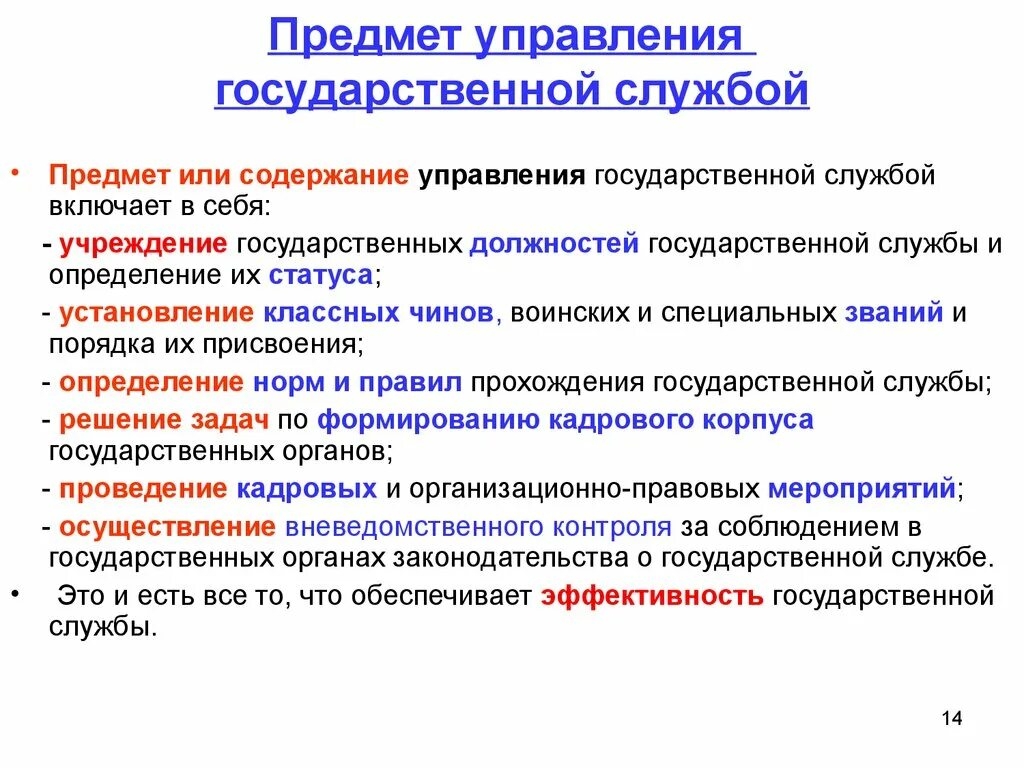 Предмет управления государственной службой

• Предмет или содержание управления государственной службой включает в себя:

- учреждение государственных должностей государственной службы и определение их статуса;

- установление классных чинов, воинских и специальных званий и порядка их присвоения;

- определение норм и правил прохождения государственной службы;

- решение задач по формированию кадрового корпуса государственных органов;

- проведение кадровых и организационно-правовых мероприятий;

- осуществление вневедомственного контроля за соблюдением в государственных органах законодательства о государственной службе.

• Это и есть все то, что обеспечивает эффективность государственной службы.

14